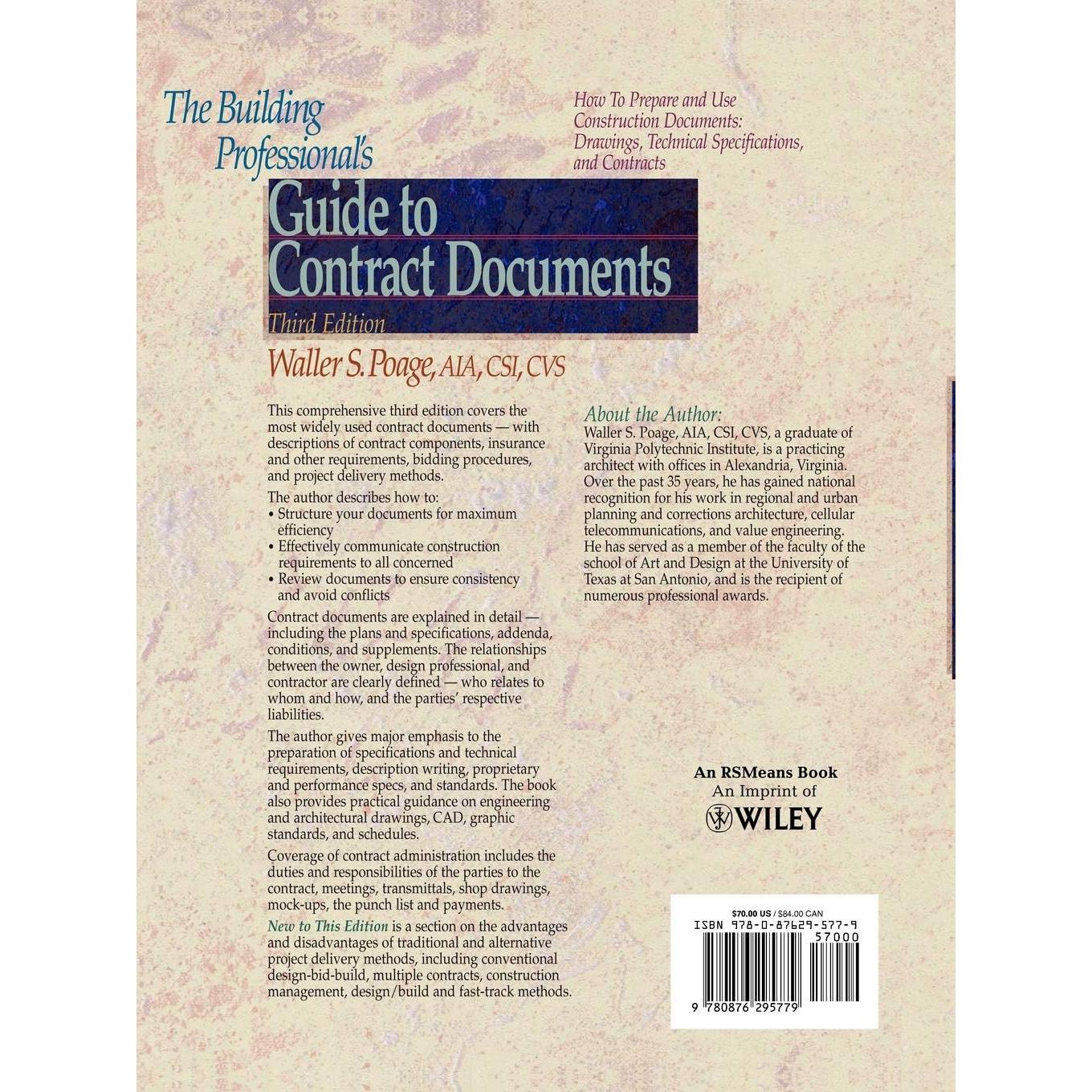 The Building Professional's

How To Prepare and Use Construction Documents: Drawings, Technical Specifications, and Contracts

Guide to Contract Documents

Third Edition

Waller S. Poage, AIA, CSI, CVS

This comprehensive third edition covers the most widely used contract documents — with descriptions of contract components, insurance and other requirements, bidding procedures, and project delivery methods.

The author describes how to:
• Structure your documents for maximum efficiency
• Effectively communicate construction requirements to all concerned
• Review documents to ensure consistency and avoid conflicts

Contract documents are explained in detail — including the plans and specifications, addenda, conditions, and supplements. The relationships between the owner, design professional, and contractor are clearly defined — who relates to whom and how, and the parties' respective liabilities.

The author gives major emphasis to the preparation of specifications and technical requirements, description writing, proprietary and performance specs, and standards. The book also provides practical guidance on engineering and architectural drawings, CAD, graphic standards, and schedules.

Coverage of contract administration includes the duties and responsibilities of the parties to the contract, meetings, transmittals, shop drawings, mock-ups, the punch list and payments.

New to This Edition is a section on the advantages and disadvantages of traditional and alternative project delivery methods, including conventional design-bid-build, multiple contracts, construction management, design/build and fast-track methods.

About the Author:
Waller S. Poage, AIA, CSI, CVS, a graduate of Virginia Polytechnic Institute, is a practicing architect with offices in Alexandria, Virginia. Over the past 35 years, he has gained national recognition for his work in regional and urban planning and corrections architecture, cellular telecommunications, and value engineering. He has served as a member of the faculty of the school of Art and Design at the University of Texas at San Antonio, and is the recipient of numerous professional awards.

An RSMeans Book
An Imprint of
WILEY

$70.00 US / $84.00 CAN
ISBN 978-0-87629-577-9
57000
9 780876 295779